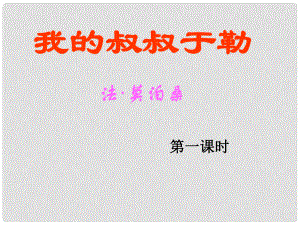 我的叔叔于勒

法·莫泊桑

第一课时